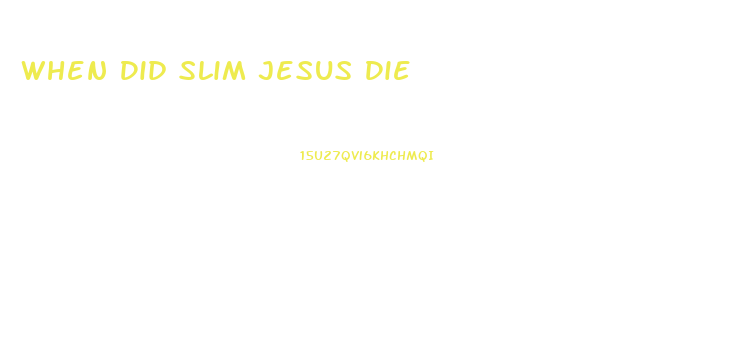 WHEN DID SLIM JESUS DIE

15U27QVI6KHCHMQI